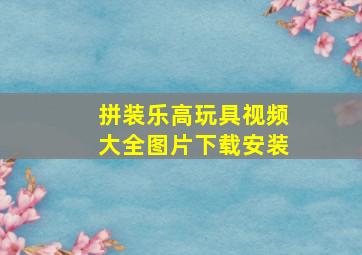 拼装乐高玩具视频大全图片下载安装